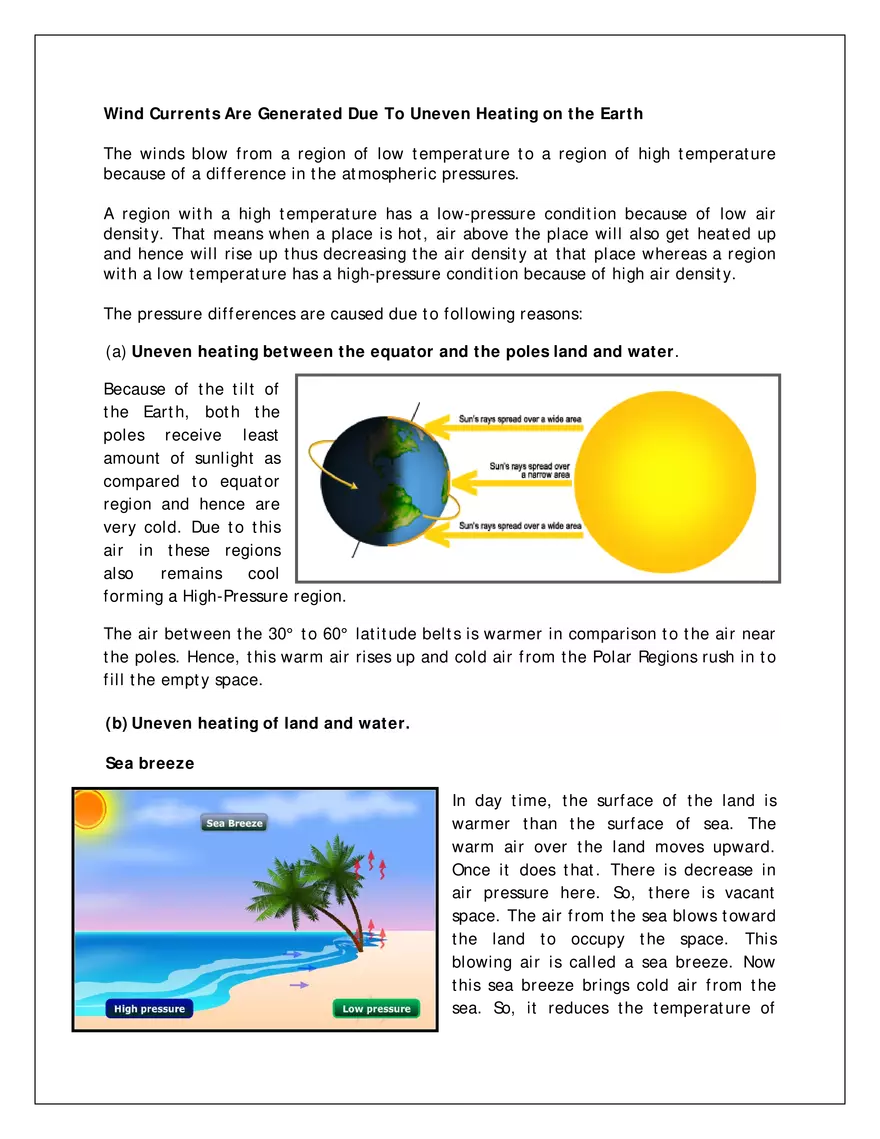 Wind Currents Are Generated Due To Uneven Heating on the Earth

The winds blow from a region of low temperature to a region of high temperature because of a difference in the atmospheric pressures.

A region with a high temperature has a low-pressure condition because of low air density. That means when a place is hot, air above the place will also get heated up and hence will rise up thus decreasing the air density at that place whereas a region with a low temperature has a high-pressure condition because of high air density.

The pressure differences are caused due to following reasons:

(a) Uneven heating between the equator and the poles land and water.

Because of the tilt of the Earth, both the poles receive least amount of sunlight as compared to equator region and hence are very cold. Due to this air in these regions also remains cool forming a High-Pressure region.

Sun's rays spread over a wide area

Sun's rays spread over a narrow area

Sun's rays spread over a wide area

The air between the 30° to 60° latitude belts is warmer in comparison to the air near the poles. Hence, this warm air rises up and cold air from the Polar Regions rush in to fill the empty space.

(b) Uneven heating of land and water.

Sea breeze

Sea Breeze

High pressure

Low pressure

In day time, the surface of the land is warmer than the surface of sea. The warm air over the land moves upward. Once it does that. There is decrease in air pressure here. So, there is vacant space. The air from the sea blows toward the land to occupy the space. This blowing air is called a sea breeze. Now this sea breeze brings cold air from the sea. So, it reduces the temperature of